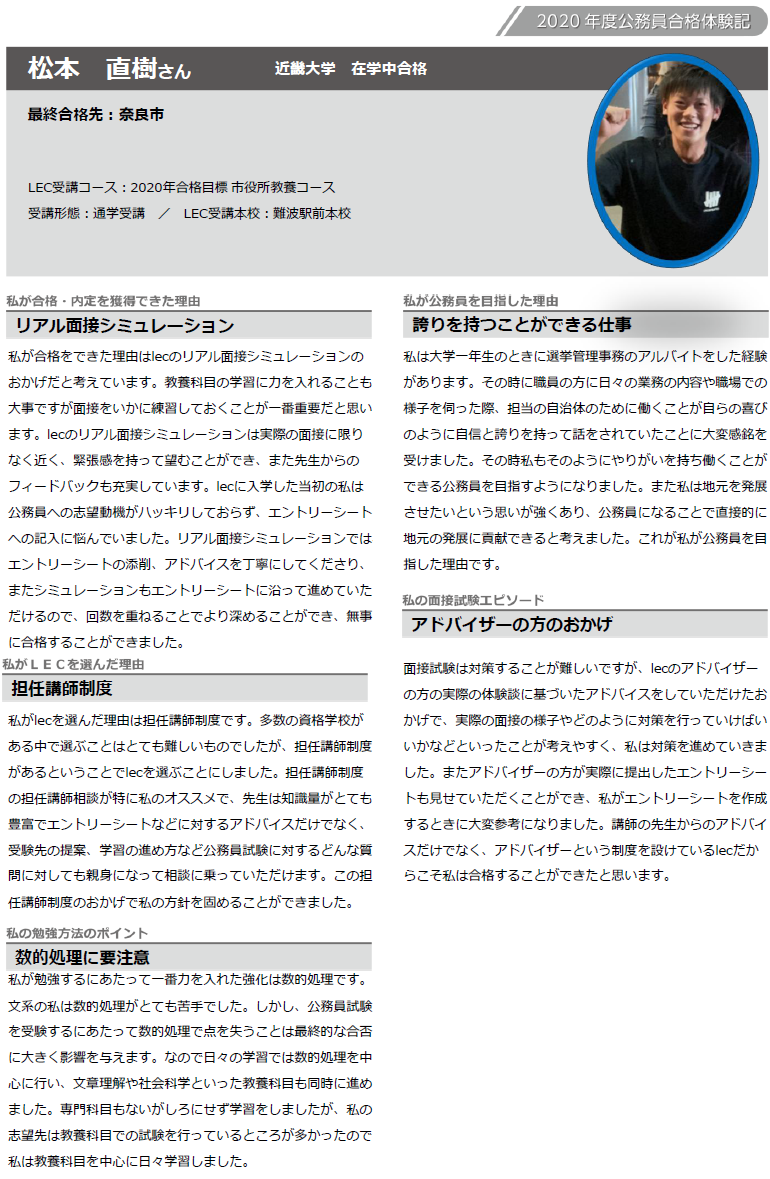 2020 年度公務員合格体験記

松本　直樹さん　近畿大学　在学中合格

最終合格先：奈良市

LEC受講コース：2020年合格目標 市役所教養コース
受講形態：通学受講　／　LEC受講本校：難波駅前本校

私が合格・内定を獲得できた理由

リアル面接シミュレーション

私が合格をできた理由はlecのリアル面接シミュレーションのおかげだと考えています。教養科目の学習に力を入れることも大事ですが面接をいかに練習しておくことが一番重要だと思います。lecのリアル面接シミュレーションは実際の面接に限りなく近く、緊張感を持って望むことができ、また先生からのフィードバックも充実しています。lecに入学した当初の私は公務員への志望動機がハッキリしておらず、エントリーシートへの記入に悩んでいました。リアル面接シミュレーションではエントリーシートの添削、アドバイスを丁寧にしてくださり、またシミュレーションもエントリーシートに沿って進めていただけるので、回数を重ねることでより深めることができ、無事に合格することができました。

私がＬＥＣを選んだ理由

担任講師制度

私がlecを選んだ理由は担任講師制度です。多数の資格学校がある中で選ぶことはとても難しいものでしたが、担任講師制度があるということでlecを選ぶことにしました。担任講師制度の担任講師相談が特に私のオススメで、先生は知識量がとても豊富でエントリーシートなどに対するアドバイスだけでなく、受験先の提案、学習の進め方など公務員試験に対するどんな質問に対しても親身になって相談に乗っていただけます。この担任講師制度のおかげで私の方針を固めることができました。

私の勉強方法のポイント

数的処理に要注意

私が勉強するにあたって一番力を入れた強化は数的処理です。文系の私は数的処理がとても苦手でした。しかし、公務員試験を受験するにあたって数的処理で点を失うことは最終的な合否に大きく影響を与えます。なので日々の学習では数的処理を中心に行い、文章理解や社会科学といった教養科目も同時に進めました。専門科目もないがしろにせず学習をしましたが、私の志望先は教養科目での試験を行っているところが多かったので私は教養科目を中心に日々学習しました。

私が公務員を目指した理由

誇りを持つことができる仕事

私は大学一年生のときに選挙管理事務のアルバイトをした経験があります。その時に職員の方に日々の業務の内容や職場での様子を伺った際、担当の自治体のために働くことが自らの喜びのように自信と誇りを持って話をされていたことに大変感銘を受けました。その時私もそのようにやりがいを持ち働くことができる公務員を目指すようになりました。また私は地元を発展させたいという思いが強くあり、公務員になることで直接的に地元の発展に貢献できると考えました。これが私が公務員を目指した理由です。

私の面接試験エピソード

アドバイザーの方のおかげ

面接試験は対策することが難しいですが、lecのアドバイザーの方の実際の体験談に基づいたアドバイスをしていただけたおかげで、実際の面接の様子やどのように対策を行っていけばいいかなどといったことが考えやすく、私は対策を進めていきました。またアドバイザーの方が実際に提出したエントリーシートも見せていただくことができ、私がエントリーシートを作成するときに大変参考になりました。講師の先生からのアドバイスだけでなく、アドバイザーという制度を設けているlecだからこそ私は合格することができたと思います。